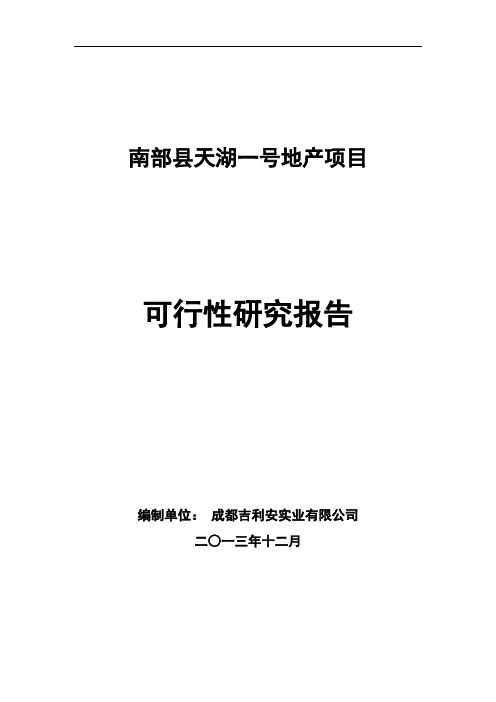 南部县天湖一号地产项目

可行性研究报告

编制单位： 成都吉利安实业有限公司

二〇一三年十二月